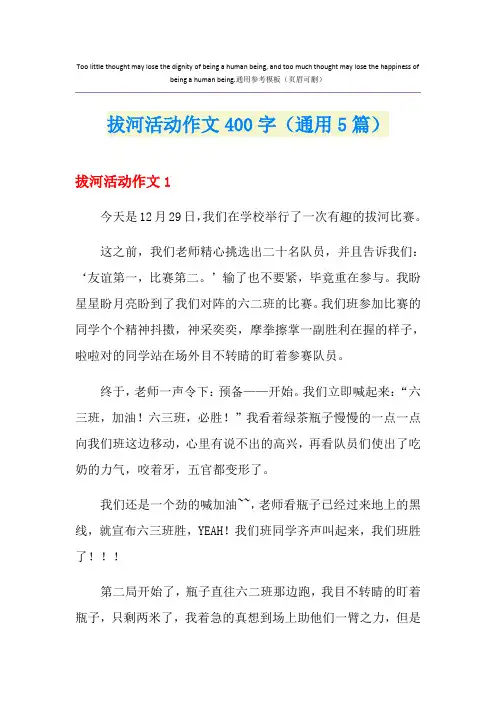 Too little thought may lose the dignity of being a human being, and too much thought may lose the happiness of being a human being.通用参考模板（页眉可删）

拔河活动作文400字（通用5篇）

拔河活动作文1

今天是12月29日，我们在学校举行了一次有趣的拔河比赛。

这之前，我们老师精心挑选出二十名队员，并且告诉我们：‘友谊第一，比赛第二。’输了也不要紧，毕竟重在参与。我盼星星盼月亮盼到了我们对阵的六二班的比赛。我们班参加比赛的同学个个精神抖擞，神采奕奕，摩拳擦掌一副胜利在握的样子，啦啦对的同学站在场外目不转睛的盯着参赛队员。

终于，老师一声令下：预备——开始。我们立即喊起来：“六三班，加油！六三班，必胜！”我看着绿茶瓶子慢慢的一点一点向我们班这边移动，心里有说不出的高兴，再看队员们使出了吃奶的力气，咬着牙，五官都变形了。

我们还是一个劲的喊加油~~，老师看瓶子已经过来地上的黑线，就宣布六三班胜，YEAH！我们班同学齐声叫起来，我们班胜了！！！

第二局开始了，瓶子直往六二班那边跑，我目不转睛的盯着瓶子，只剩两米了，我着急的真想到场上助他们一臂之力，但是